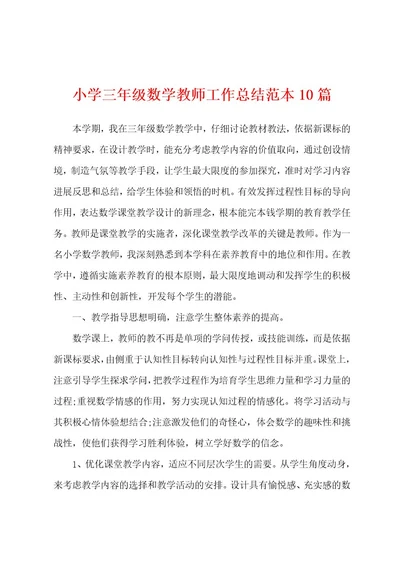 小学三年级数学教师工作总结范本10篇

本学期，我在三年级数学教学中，仔细讨论教材教法，依据新课标的精神要求，在设计教学时，能充分考虑教学内容的价值取向，通过创设情境，制造气氛等教学手段，让学生最大限度的参加探究，准时对学习内容进展反思和总结，给学生体验和领悟的时机。有效发挥过程性目标的导向作用，表达数学课堂教学设计的新理念，根本能完本钱学期的教育教学任务。教师是课堂教学的实施者，深化课堂教学改革的关键是教师。作为一名小学数学教师，我深刻熟悉到本学科在素养教育中的地位和作用。在教学中，遵循实施素养教育的根本原则，最大限度地调动和发挥学生的积极性、主动性和创新性，开发每个学生的潜能。

一、教学指导思想明确，注意学生整体素养的提高。

数学课上，教师的教不再是单项的学问传授，或技能训练，而是依据新课标要求，由侧重于认知性目标转向认知性与过程性目标并重。课堂上，注意引导学生探求学问，把教学过程作为培育学生思维力量和学习力量的过程;重视数学情感的作用，努力实现认知过程的情感化。将学习活动与其积极心情体验想结合;注意激发他们的奇怪心，体会数学的趣味性和挑战性，使他们获得学习胜利体验，树立学好数学的信念。

1、优化课堂教学内容，适应不同层次学生的需要。从学生角度动身，来考虑教学内容的选择和教学活动的安排。设计具有愉悦感、充实感的数